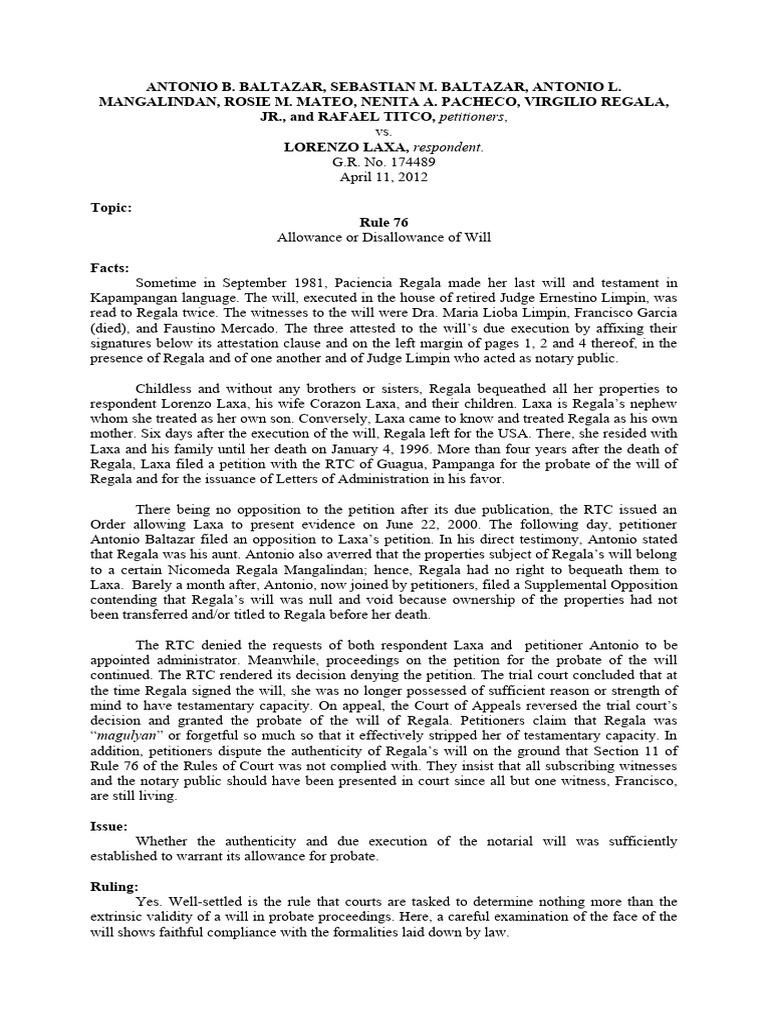 ANTONIO B. BALTAZAR, SEBASTIAN M. BALTAZAR, ANTONIO L. MANGALINDAN, ROSIE M. MATEO, NENITA A. PACHECO, VIRGILIO REGALA, JR., and RAFAEL TITCO, petitioners,
vs.
LORENZO LAXA, respondent.
G.R. No. 174489
April 11, 2012

Topic:

Rule 76
Allowance or Disallowance of Will

Facts:
Sometime in September 1981, Paciencia Regala made her last will and testament in Kapampangan language. The will, executed in the house of retired Judge Ernestino Limpin, was read to Regala twice. The witnesses to the will were Dra. Maria Lioba Limpin, Francisco Garcia (died), and Faustino Mercado. The three attested to the will's due execution by affixing their signatures below its attestation clause and on the left margin of pages 1, 2 and 4 thereof, in the presence of Regala and of one another and of Judge Limpin who acted as notary public.

Childless and without any brothers or sisters, Regala bequeathed all her properties to respondent Lorenzo Laxa, his wife Corazon Laxa, and their children. Laxa is Regala's nephew whom she treated as her own son. Conversely, Laxa came to know and treated Regala as his own mother. Six days after the execution of the will, Regala left for the USA. There, she resided with Laxa and his family until her death on January 4, 1996. More than four years after the death of Regala, Laxa filed a petition with the RTC of Guagua, Pampanga for the probate of the will of Regala and for the issuance of Letters of Administration in his favor.

There being no opposition to the petition after its due publication, the RTC issued an Order allowing Laxa to present evidence on June 22, 2000. The following day, petitioner Antonio Baltazar filed an opposition to Laxa's petition. In his direct testimony, Antonio stated that Regala was his aunt. Antonio also averred that the properties subject of Regala's will belong to a certain Nicomeda Regala Mangalindan; hence, Regala had no right to bequeath them to Laxa. Barely a month after, Antonio, now joined by petitioners, filed a Supplemental Opposition contending that Regala's will was null and void because ownership of the properties had not been transferred and/or titled to Regala before her death.

The RTC denied the requests of both respondent Laxa and petitioner Antonio to be appointed administrator. Meanwhile, proceedings on the petition for the probate of the will continued. The RTC rendered its decision denying the petition. The trial court concluded that at the time Regala signed the will, she was no longer possessed of sufficient reason or strength of mind to have testamentary capacity. On appeal, the Court of Appeals reversed the trial court's decision and granted the probate of the will of Regala. Petitioners claim that Regala was "magulyan" or forgetful so much so that it effectively stripped her of testamentary capacity. In addition, petitioners dispute the authenticity of Regala's will on the ground that Section 11 of Rule 76 of the Rules of Court was not complied with. They insist that all subscribing witnesses and the notary public should have been presented in court since all but one witness, Francisco, are still living.

Issue:
Whether the authenticity and due execution of the notarial will was sufficiently established to warrant its allowance for probate.

Ruling:
Yes. Well-settled is the rule that courts are tasked to determine nothing more than the extrinsic validity of a will in probate proceedings. Here, a careful examination of the face of the will shows faithful compliance with the formalities laid down by law.